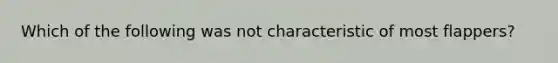 Which of the following was not characteristic of most flappers?